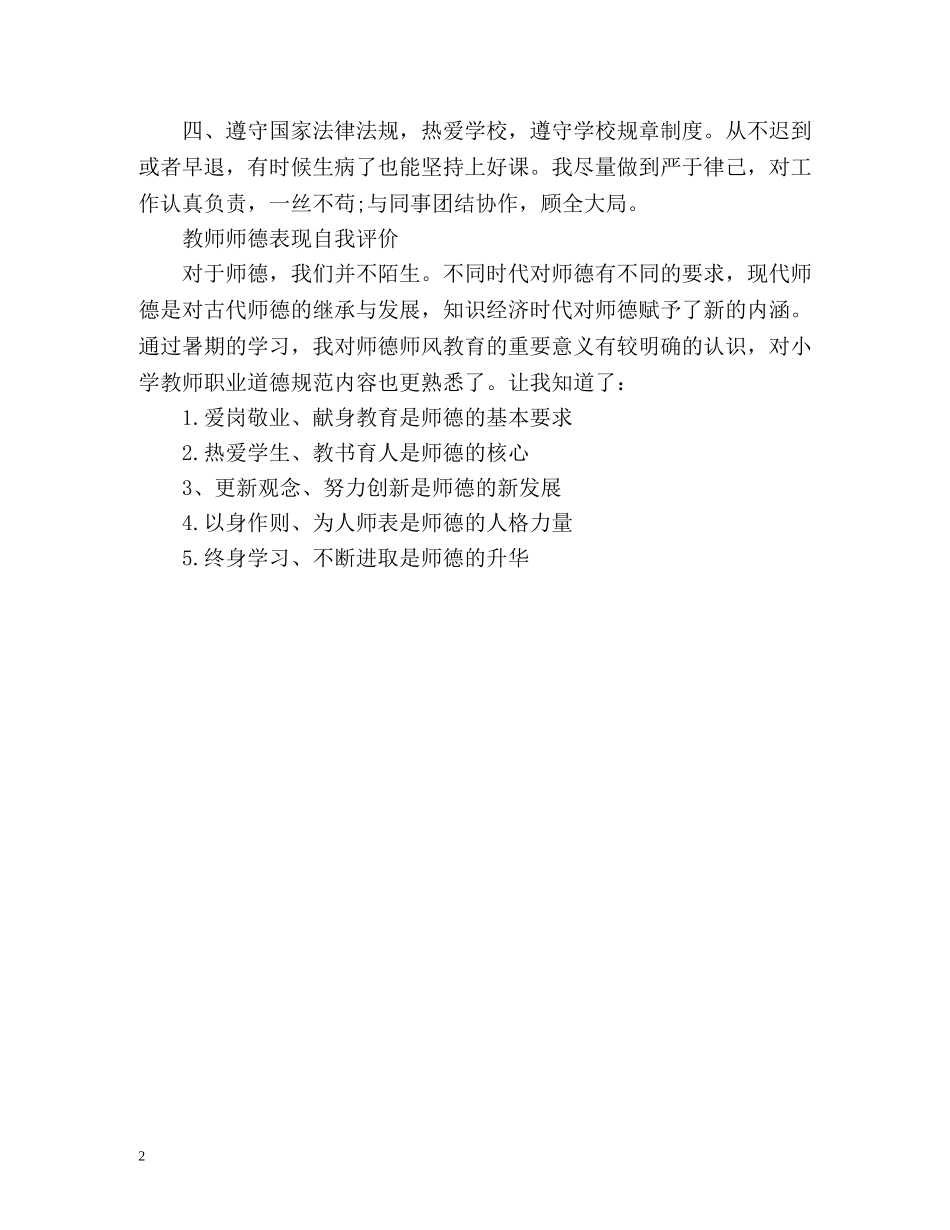 四、遵守国家法律法规，热爱学校，遵守学校规章制度。从不迟到或者早退，有时候生病了也能坚持上好课。我尽量做到严于律己，对工作认真负责，一丝不苟;与同事团结协作，顾全大局。

教师师德表现自我评价

对于师德，我们并不陌生。不同时代对师德有不同的要求，现代师德是对古代师德的继承与发展，知识经济时代对师德赋予了新的内涵。通过暑期的学习，我对师德师风教育的重要意义有较明确的认识，对小学教师职业道德规范内容也更熟悉了。让我知道了：

1.爱岗敬业、献身教育是师德的基本要求

2.热爱学生、教书育人是师德的核心

3、更新观念、努力创新是师德的新发展

4.以身作则、为人师表是师德的人格力量

5.终身学习、不断进取是师德的升华

2